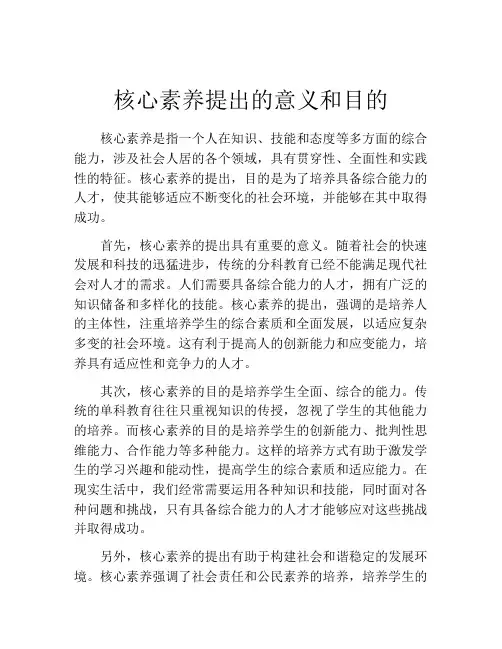 核心素养提出的意义和目的

核心素养是指一个人在知识、技能和态度等多方面的综合能力，涉及社会人居的各个领域，具有贯穿性、全面性和实践性的特征。核心素养的提出，目的是为了培养具备综合能力的人才，使其能够适应不断变化的社会环境，并能够在其中取得成功。

首先，核心素养的提出具有重要的意义。随着社会的快速发展和科技的迅猛进步，传统的分科教育已经不能满足现代社会对人才的需求。人们需要具备综合能力的人才，拥有广泛的知识储备和多样化的技能。核心素养的提出，强调的是培养人的主体性，注重培养学生的综合素质和全面发展，以适应复杂多变的社会环境。这有利于提高人的创新能力和应变能力，培养具有适应性和竞争力的人才。

其次，核心素养的目的是培养学生全面、综合的能力。传统的单科教育往往只重视知识的传授，忽视了学生的其他能力的培养。而核心素养的目的是培养学生的创新能力、批判性思维能力、合作能力等多种能力。这样的培养方式有助于激发学生的学习兴趣和能动性，提高学生的综合素质和适应能力。在现实生活中，我们经常需要运用各种知识和技能，同时面对各种问题和挑战，只有具备综合能力的人才才能够应对这些挑战并取得成功。

另外，核心素养的提出有助于构建社会和谐稳定的发展环境。核心素养强调了社会责任和公民素养的培养，培养学生的